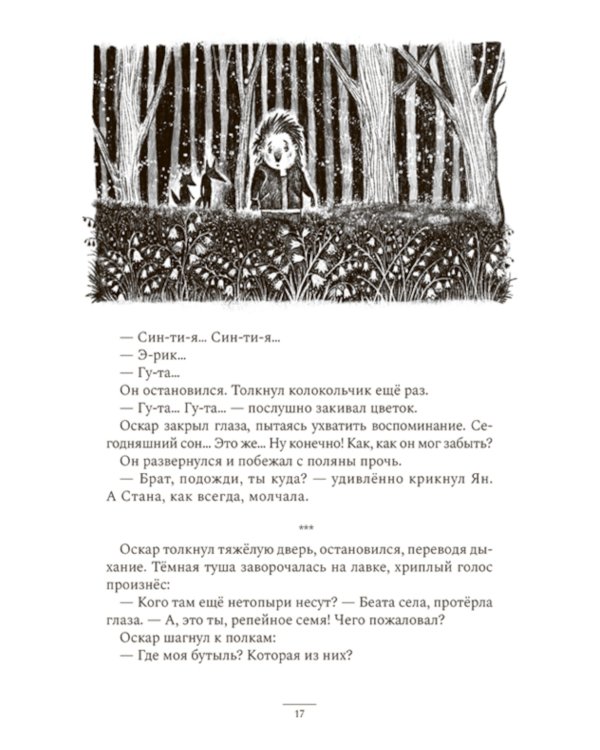 — Син-ти-я... Син-ти-я...
— Э-рик...
— Гу-та...
Он остановился. Толкнул колокольчик ещё раз.
— Гу-та... Гу-та... — послушно закивал цветок.
Оскар закрыл глаза, пытаясь ухватить воспоминание. Сегодняшний сон... Это же... Ну конечно! Как, как он мог забыть?
Он развернулся и побежал с поляны прочь.
— Брат, подожди, ты куда? — удивлённо крикнул Ян. А Стана, как всегда, молчала.

***

Оскар толкнул тяжёлую дверь, остановился, переводя дыхание. Тёмная туша заворочалась на лавке, хриплый голос произнёс:
— Кого там ещё нетопыри несут? — Беата села, протёрла глаза. — А, это ты, репейное семя! Чего пожаловал?
Оскар шагнул к полкам:
— Где моя бутыль? Которая из них?

17